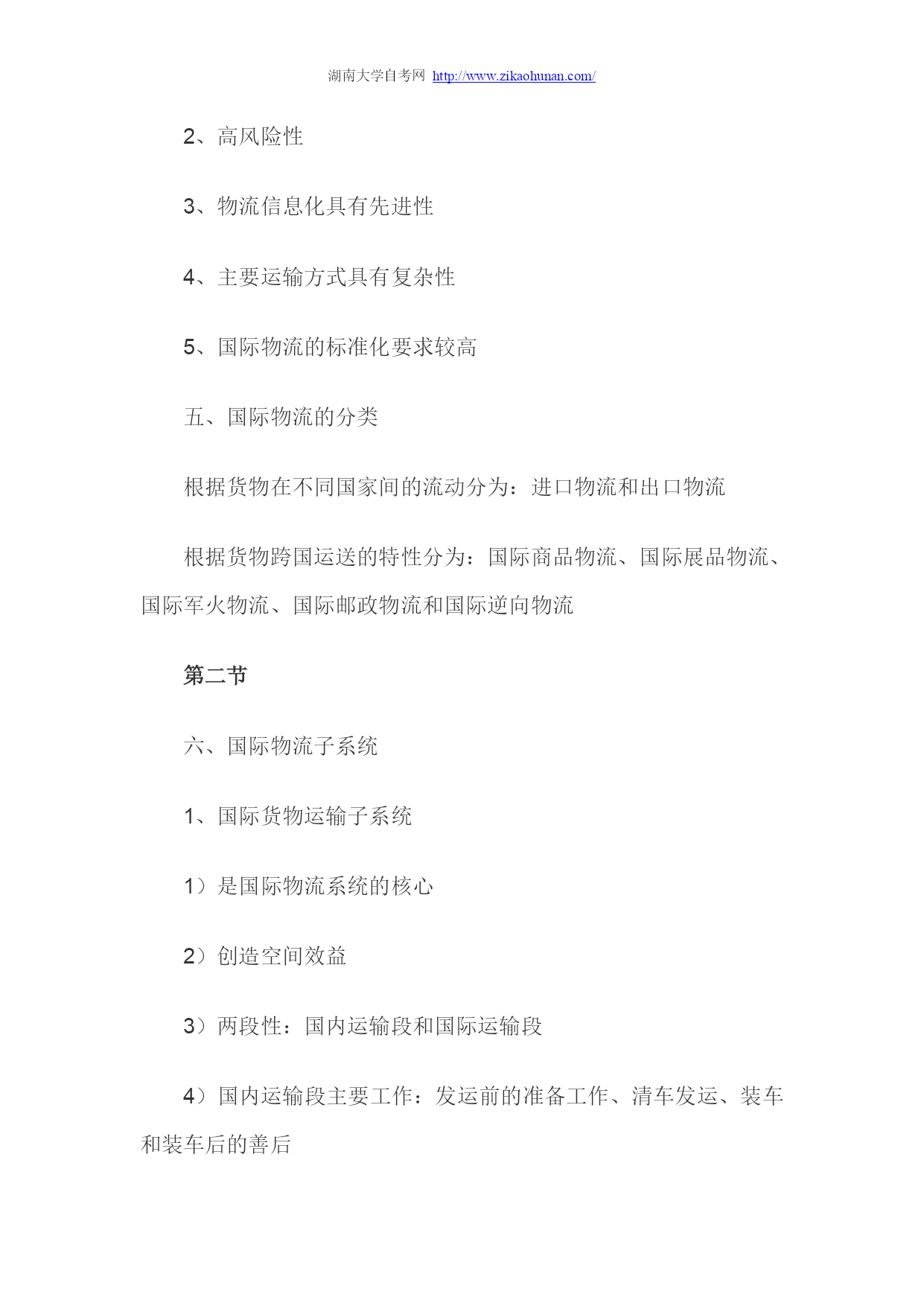 湖南大学自考网 http://www.zikaohunan.com/

2、高风险性

3、物流信息化具有先进性

4、主要运输方式具有复杂性

5、国际物流的标准化要求较高

五、国际物流的分类

根据货物在不同国家间的流动分为：进口物流和出口物流

根据货物跨国运送的特性分为：国际商品物流、国际展品物流、国际军火物流、国际邮政物流和国际逆向物流

第二节

六、国际物流子系统

1、国际货物运输子系统

1）是国际物流系统的核心

2）创造空间效益

3）两段性：国内运输段和国际运输段

4）国内运输段主要工作：发运前的准备工作、清车发运、装车和装车后的善后